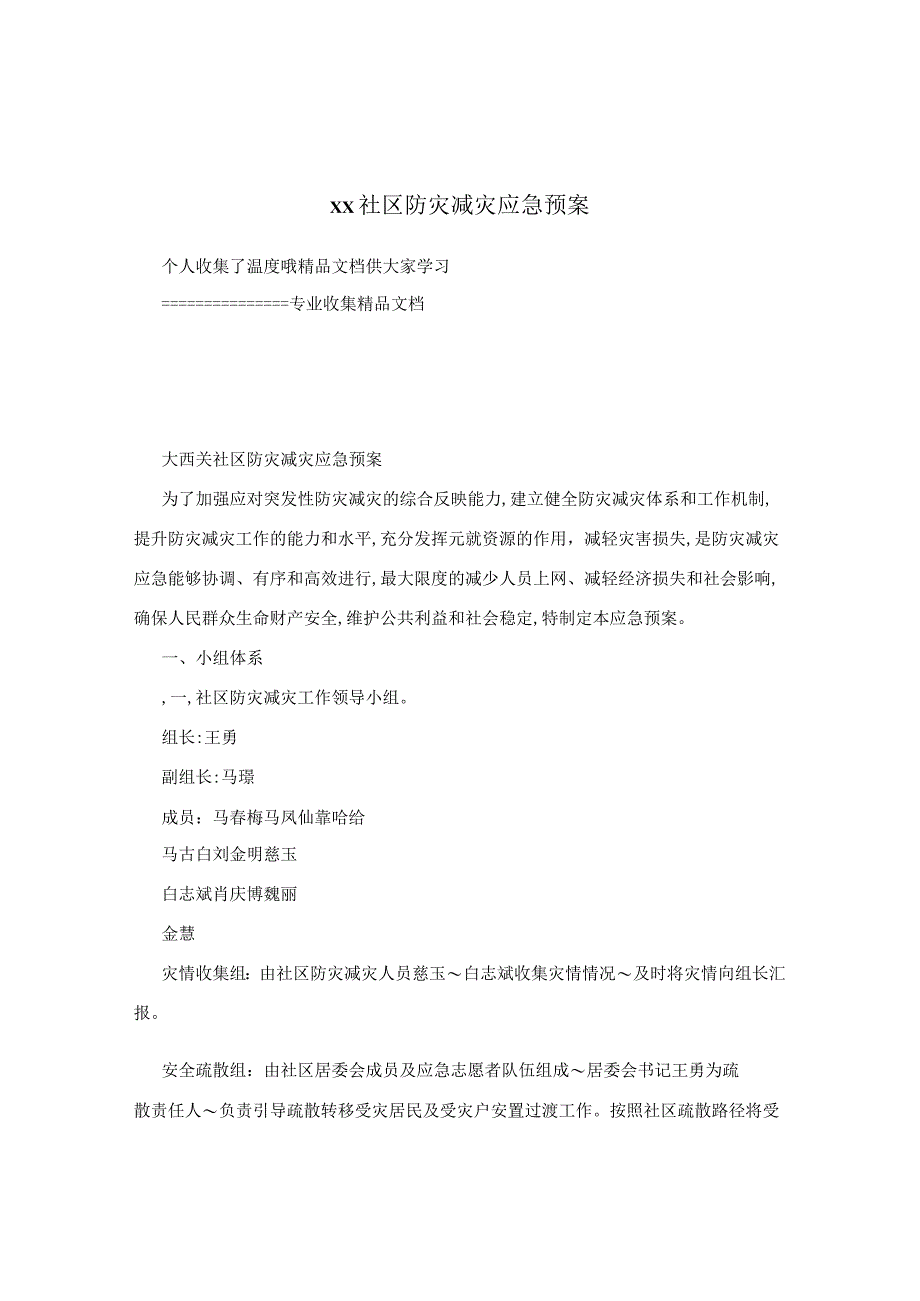 xx社区防灾减灾应急预案

个人收集了温度哦精品文档供大家学习

===============专业收集精品文档

大西关社区防灾减灾应急预案

为了加强应对突发性防灾减灾的综合反映能力,建立健全防灾减灾体系和工作机制,提升防灾减灾工作的能力和水平,充分发挥元就资源的作用，减轻灾害损失,是防灾减灾应急能够协调、有序和高效进行,最大限度的减少人员上网、减轻经济损失和社会影响,确保人民群众生命财产安全,维护公共利益和社会稳定,特制定本应急预案。

一、小组体系

,一,社区防灾减灾工作领导小组。

组长:王勇

副组长:马璟

成员：马春梅马凤仙靠哈给

马古白刘金明慈玉

白志斌肖庆博魏丽

金慧

灾情收集组：由社区防灾减灾人员慈玉～白志斌收集灾情情况～及时将灾情向组长汇报。

安全疏散组：由社区居委会成员及应急志愿者队伍组成～居委会书记王勇为疏散责任人～负责引导疏散转移受灾居民及受灾户安置过渡工作。按照社区疏散路径将受